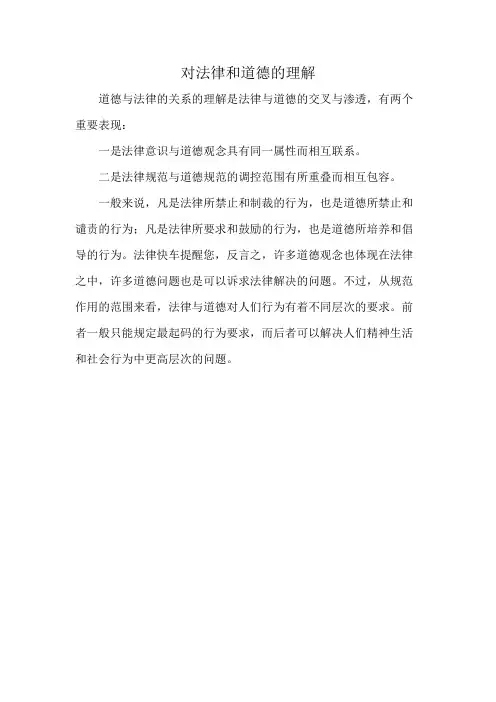 对法律和道德的理解

道德与法律的关系的理解是法律与道德的交叉与渗透，有两个重要表现：

一是法律意识与道德观念具有同一属性而相互联系。

二是法律规范与道德规范的调控范围有所重叠而相互包容。

一般来说，凡是法律所禁止和制裁的行为，也是道德所禁止和谴责的行为；凡是法律所要求和鼓励的行为，也是道德所培养和倡导的行为。法律快车提醒您，反言之，许多道德观念也体现在法律之中，许多道德问题也是可以诉求法律解决的问题。不过，从规范作用的范围来看，法律与道德对人们行为有着不同层次的要求。前者一般只能规定最起码的行为要求，而后者可以解决人们精神生活和社会行为中更高层次的问题。